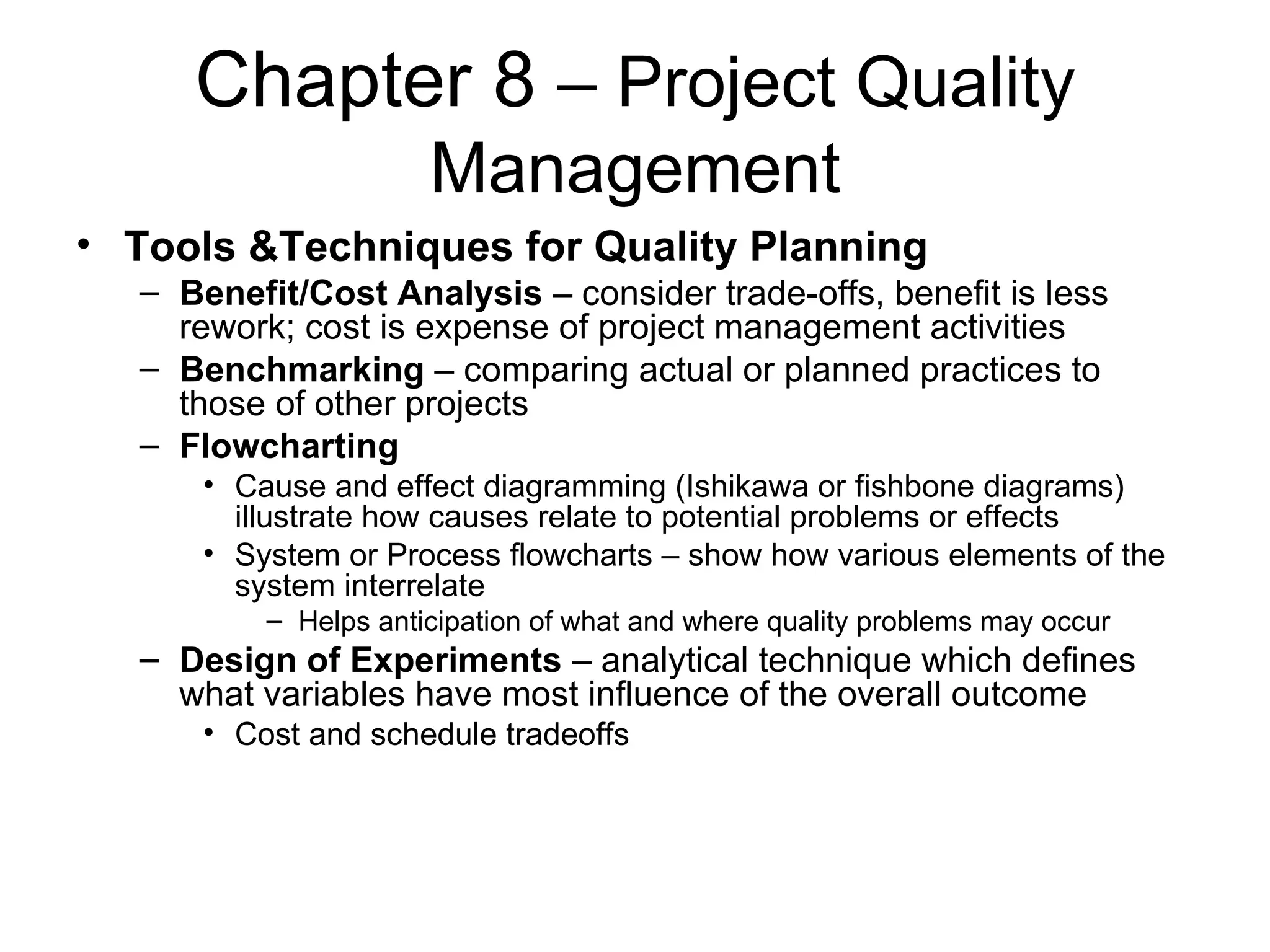 Chapter 8 – Project Quality Management

• Tools &Techniques for Quality Planning
  – Benefit/Cost Analysis – consider trade-offs, benefit is less rework; cost is expense of project management activities
  – Benchmarking – comparing actual or planned practices to those of other projects
  – Flowcharting
    • Cause and effect diagramming (Ishikawa or fishbone diagrams) illustrate how causes relate to potential problems or effects
    • System or Process flowcharts – show how various elements of the system interrelate
      – Helps anticipation of what and where quality problems may occur
  – Design of Experiments – analytical technique which defines what variables have most influence of the overall outcome
    • Cost and schedule tradeoffs